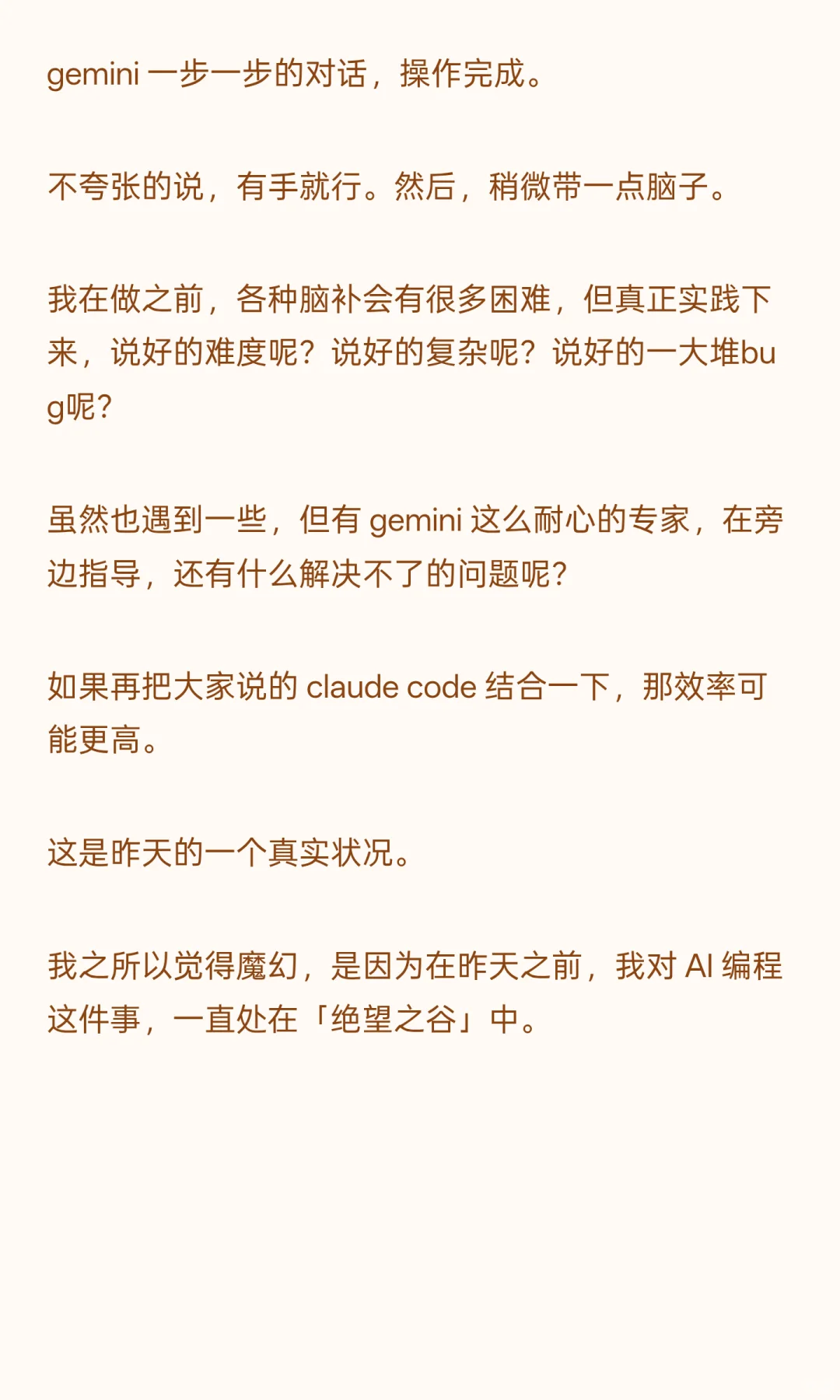 gemini 一步一步的对话，操作完成。

不夸张的说，有手就行。然后，稍微带一点脑子。

我在做之前，各种脑补会有很多困难，但真正实践下来，说好的难度呢？说好的复杂呢？说好的一大堆bug呢？

虽然也遇到一些，但有 gemini 这么耐心的专家，在旁边指导，还有什么解决不了的问题呢？

如果再把大家说的 claude code 结合一下，那效率可能更高。

这是昨天的一个真实状况。

我之所以觉得魔幻，是因为在昨天之前，我对 AI 编程这件事，一直处在「绝望之谷」中。